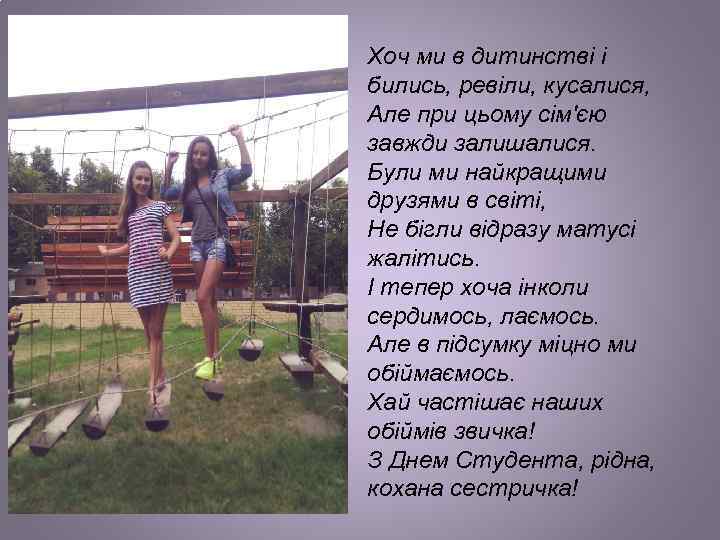 Хоч ми в дитинстві і бились, ревіли, кусалися,
Але при цьому сім'єю завжди залишалися.
Були ми найкращими друзями в світі,
Не бігли відразу матусі жалітись.
І тепер хоча інколи сердимось, лаємось.
Але в підсумку міцно ми обіймаємось.
Хай частішає наших обіймів звичка!
З Днем Студента, рідна, кохана сестричка!